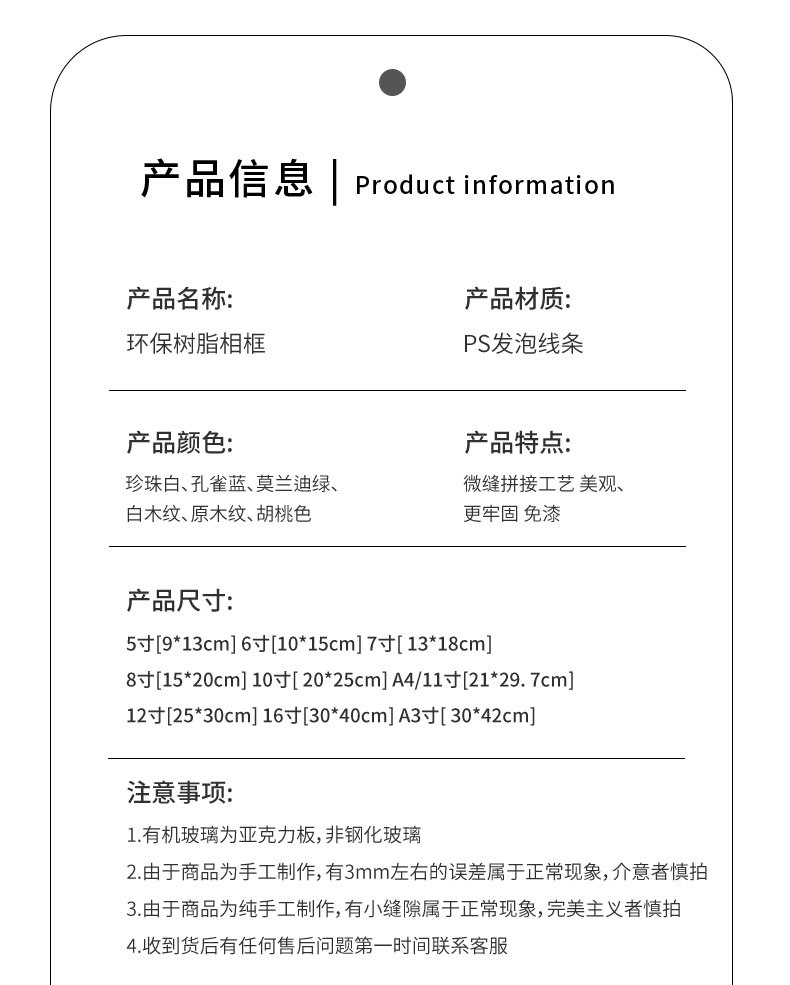 产品信息 | Product information

产品名称:
环保树脂相框

产品材质:
PS发泡线条

产品颜色:
珍珠白、孔雀蓝、莫兰迪绿、白木纹、原木纹、胡桃色

产品特点:
微缝拼接工艺 美观、更牢固 免漆

产品尺寸:
5寸[9*13cm] 6寸[10*15cm] 7寸[ 13*18cm]
8寸[15*20cm] 10寸[ 20*25cm] A4/11寸[21*29. 7cm]
12寸[25*30cm] 16寸[30*40cm] A3寸[ 30*42cm]

注意事项:
1.有机玻璃为亚克力板,非钢化玻璃
2.由于商品为手工制作,有3mm左右的误差属于正常现象,介意者慎拍
3.由于商品为纯手工制作,有小缝隙属于正常现象,完美主义者慎拍
4.收到货后有任何售后问题第一时间联系客服